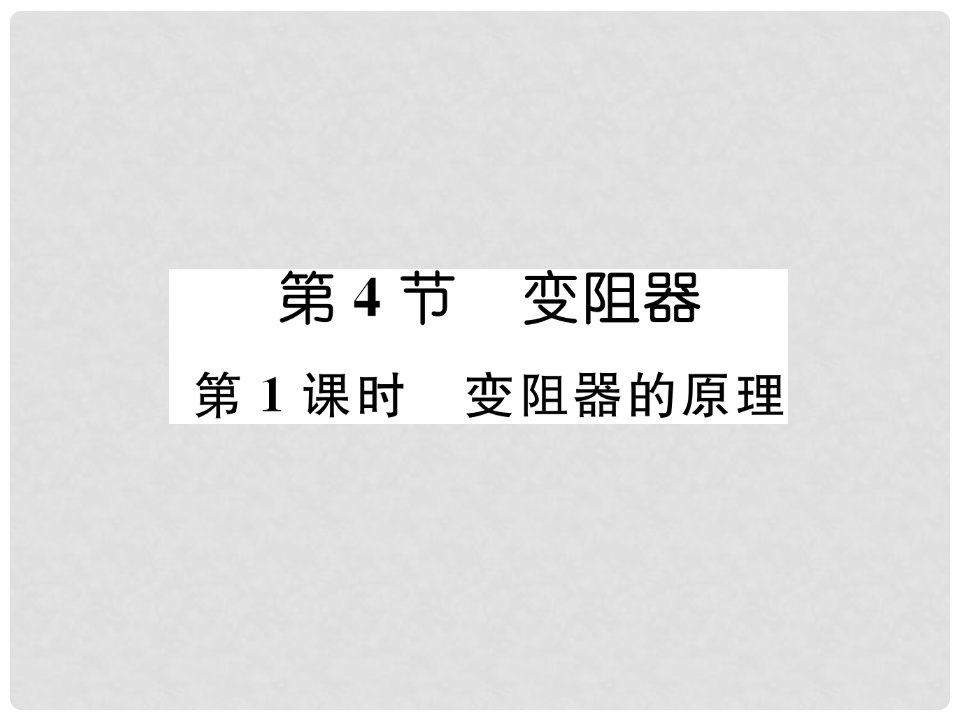 第 4 节　变阻器

第 1 课时　变阻器的原理